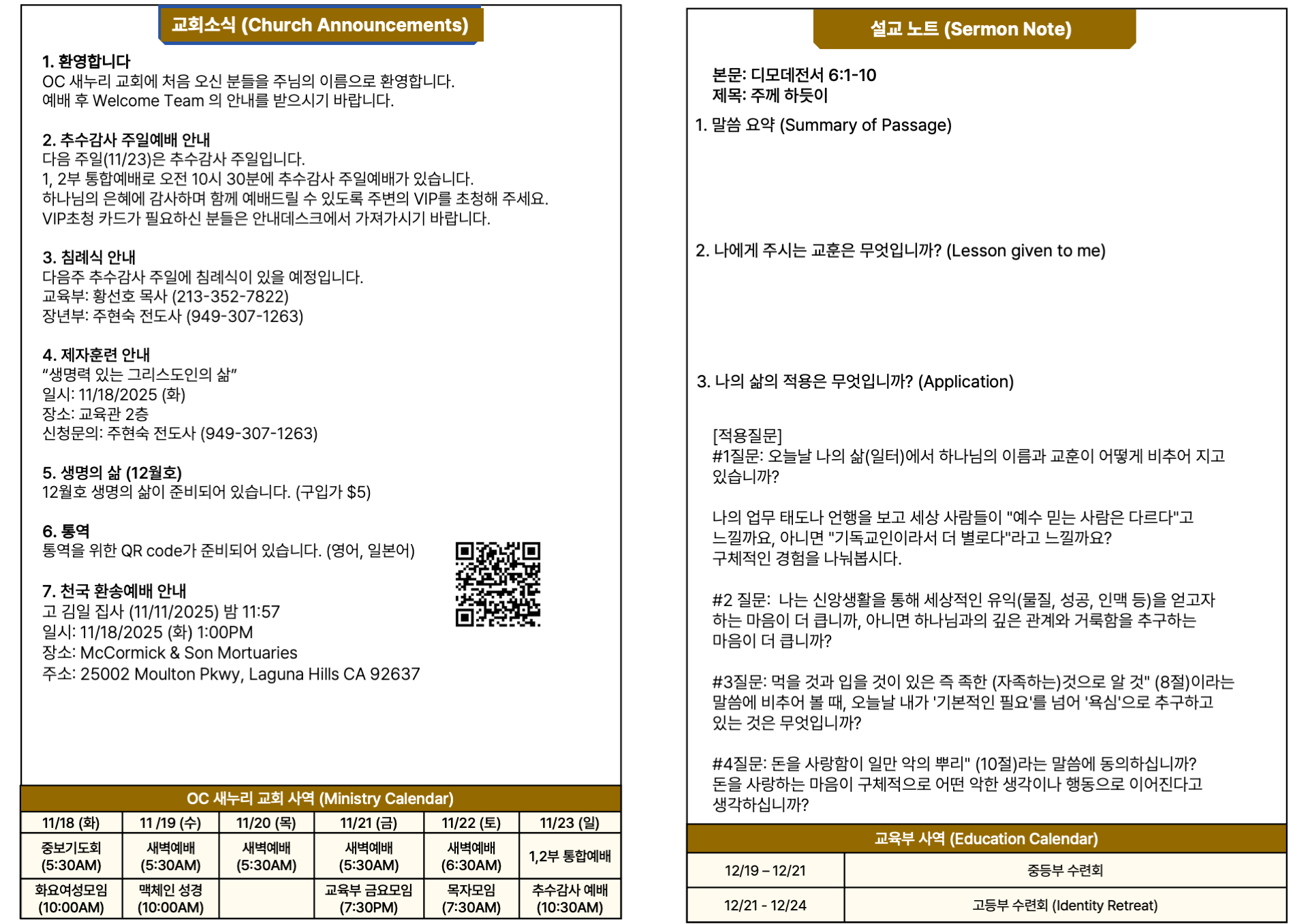 교회소식 (Church Announcements)

1. 환영합니다
OC 새누리 교회에 처음 오신 분들을 주님의 이름으로 환영합니다.
예배 후 Welcome Team 의 안내를 받으시기 바랍니다.

2. 추수감사 주일예배 안내
다음 주일(11/23)은 추수감사 주일입니다.
1, 2부 통합예배로 오전 10시 30분에 추수감사 주일예배가 있습니다.
하나님의 은혜에 감사하며 함께 예배드릴 수 있도록 주변의 VIP를 초청해 주세요.
VIP초청 카드가 필요하신 분들은 안내데스크에서 가져가시기 바랍니다.

3. 침례식 안내
다음주 추수감사 주일에 침례식이 있을 예정입니다.
교육부: 황선호 목사 (213-352-7822)
장년부: 주현숙 전도사 (949-307-1263)

4. 제자훈련 안내
“생명력 있는 그리스도인의 삶”
일시: 11/18/2025 (화)
장소: 교육관 2층
신청문의: 주현숙 전도사 (949-307-1263)

5. 생명의 삶 (12월호)
12월호 생명의 삶이 준비되어 있습니다. (구입가 $5)

6. 통역
통역을 위한 QR code가 준비되어 있습니다. (영어, 일본어)

7. 천국 환송예배 안내
고 김일 집사 (11/11/2025) 밤 11:57
일시: 11/18/2025 (화) 1:00PM
장소: McCormick & Son Mortuaries
주소: 25002 Moulton Pkwy, Laguna Hills CA 92637

OC 새누리 교회 사역 (Ministry Calendar)

| 11/18 (화) | 11 /19 (수) | 11/20 (목) | 11/21 (금) | 11/22 (토) | 11/23 (일) |
|---|---|---|---|---|---|
| 중보기도회 (5:30AM) | 새벽예배 (5:30AM) | 새벽예배 (5:30AM) | 새벽예배 (5:30AM) | 새벽예배 (6:30AM) | 1,2부 통합예배 |
| 화요여성모임 (10:00AM) | 맥체인 성경 (10:00AM) | | 교육부 금요모임 (7:30PM) | 목자모임 (7:30AM) | 추수감사 예배 (10:30AM) |

설교 노트 (Sermon Note)

본문: 디모데전서 6:1-10
제목: 주께 하듯이
1. 말씀 요약 (Summary of Passage)

2. 나에게 주시는 교훈은 무엇입니까? (Lesson given to me)

3. 나의 삶의 적용은 무엇입니까? (Application)

[적용질문]
#1질문: 오늘날 나의 삶(일터)에서 하나님의 이름과 교훈이 어떻게 비추어 지고 있습니까?

나의 업무 태도나 언행을 보고 세상 사람들이 "예수 믿는 사람은 다르다"고 느낄까요, 아니면 "기독교인이라서 더 별로다"라고 느낄까요?
구체적인 경험을 나눠봅시다.

#2 질문: 나는 신앙생활을 통해 세상적인 유익(물질, 성공, 인맥 등)을 얻고자 하는 마음이 더 큽니까, 아니면 하나님과의 깊은 관계와 거룩함을 추구하는 마음이 더 큽니까?

#3질문: 먹을 것과 입을 것이 있은 즉 족한 (자족하는)것으로 알 것" (8절)이라는 말씀에 비추어 볼 때, 오늘날 내가 '기본적인 필요'를 넘어 '욕심'으로 추구하고 있는 것은 무엇입니까?

#4질문: 돈을 사랑함이 일만 악의 뿌리" (10절)라는 말씀에 동의하십니까?
돈을 사랑하는 마음이 구체적으로 어떤 악한 생각이나 행동으로 이어진다고 생각하십니까?

교육부 사역 (Education Calendar)

| 12/19 – 12/21 | 중등부 수련회 |
|---|---|
| 12/21 - 12/24 | 고등부 수련회 (Identity Retreat) |